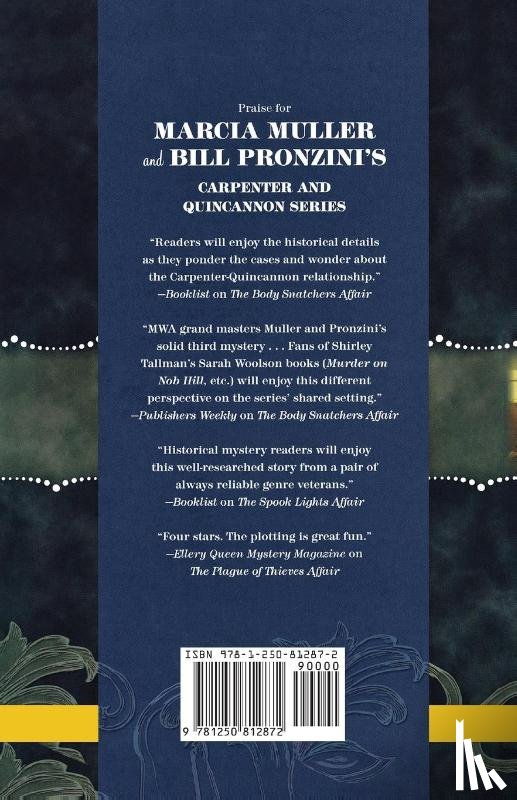 Praise for

MARCIA MULLER
and BILL PRONZINI'S

CARPENTER AND QUINCANNON SERIES

"Readers will enjoy the historical details as they ponder the cases and wonder about the Carpenter-Quincannon relationship."
—Booklist on The Body Snatchers Affair

"MWA grand masters Muller and Pronzini's solid third mystery . . . Fans of Shirley Tallman's Sarah Woolson books (Murder on Nob Hill, etc.) will enjoy this different perspective on the series' shared setting."
—Publishers Weekly on The Body Snatchers Affair

"Historical mystery readers will enjoy this well-researched story from a pair of always reliable genre veterans."
—Booklist on The Spook Lights Affair

"Four stars. The plotting is great fun."
—Ellery Queen Mystery Magazine on The Plague of Thieves Affair

ISBN 978-1-250-81287-2
90000
9 781250 812872